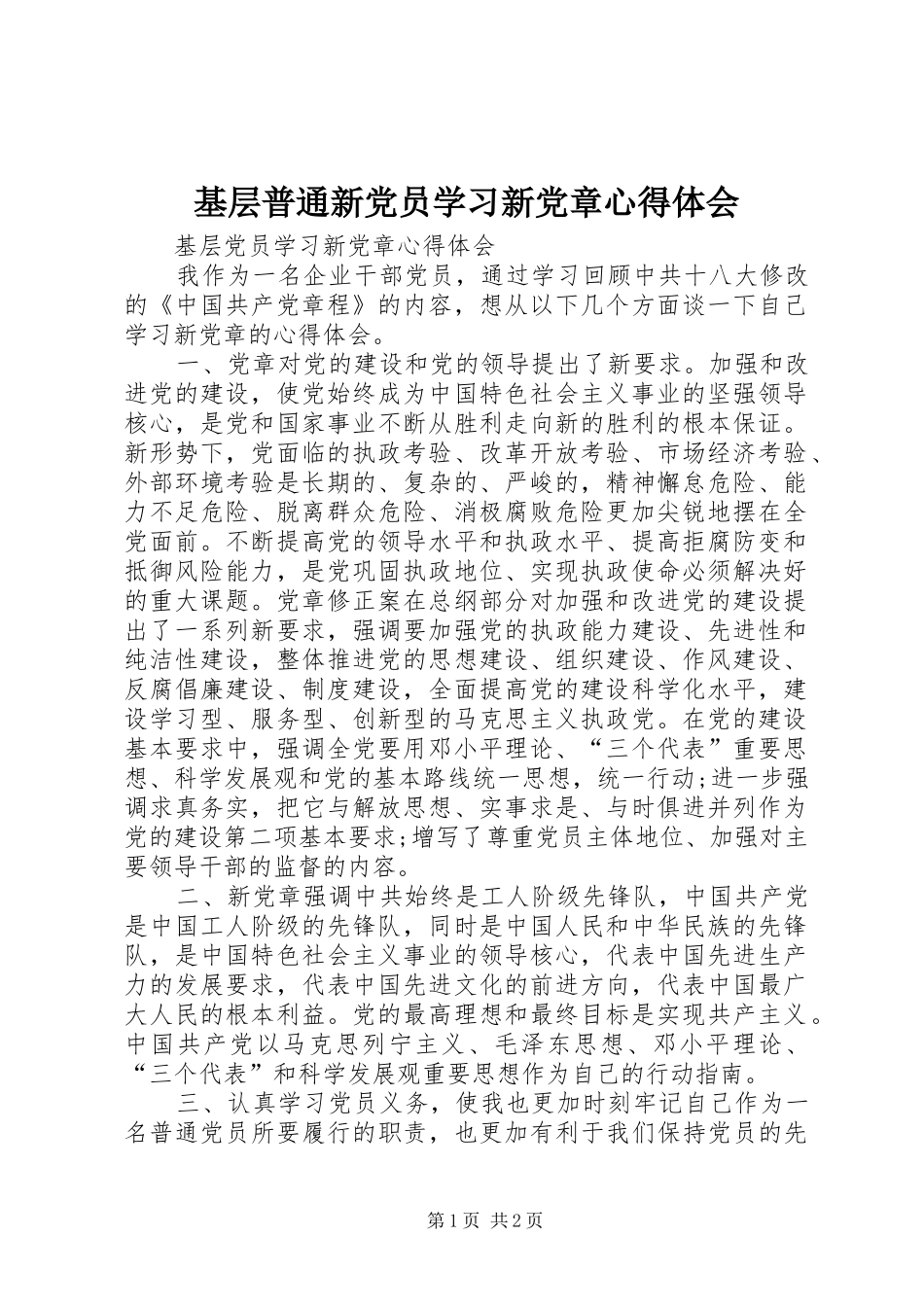 基层普通新党员学习新党章心得体会

基层党员学习新党章心得体会

我作为一名企业干部党员，通过学习回顾中共十八大修改的《中国共产党章程》的内容，想从以下几个方面谈一下自己学习新党章的心得体会。

一、党章对党的建设和党的领导提出了新要求。加强和改进党的建设，使党始终成为中国特色社会主义事业的坚强领导核心，是党和国家事业不断从胜利走向新的胜利的根本保证。新形势下，党面临的执政考验、改革开放考验、市场经济考验、外部环境考验是长期的、复杂的、严峻的，精神懈怠危险、能力不足危险、脱离群众危险、消极腐败危险更加尖锐地摆在全党面前。不断提高党的领导水平和执政水平、提高拒腐防变和抵御风险能力，是党巩固执政地位、实现执政使命必须解决好的重大课题。党章修正案在总纲部分对加强和改进党的建设提出了一系列新要求，强调要加强党的执政能力建设、先进性和纯洁性建设，整体推进党的思想建设、组织建设、作风建设、反腐倡廉建设、制度建设，全面提高党的建设科学化水平，建设学习型、服务型、创新型的马克思主义执政党。在党的建设基本要求中，强调全党要用邓小平理论、“三个代表”重要思想、科学发展观和党的基本路线统一思想，统一行动;进一步强调求真务实，把它与解放思想、实事求是、与时俱进并列作为党的建设第二项基本要求;增写了尊重党员主体地位、加强对主要领导干部的监督的内容。

二、新党章强调中共始终是工人阶级先锋队，中国共产党是中国工人阶级的先锋队，同时是中国人民和中华民族的先锋队，是中国特色社会主义事业的领导核心，代表中国先进生产力的发展要求，代表中国先进文化的前进方向，代表中国最广大人民的根本利益。党的最高理想和最终目标是实现共产主义。中国共产党以马克思列宁主义、毛泽东思想、邓小平理论、“三个代表”和科学发展观重要思想作为自己的行动指南。

三、认真学习党员义务，使我也更加时刻牢记自己作为一名普通党员所要履行的职责，也更加有利于我们保持党员的先

第1页 共2页